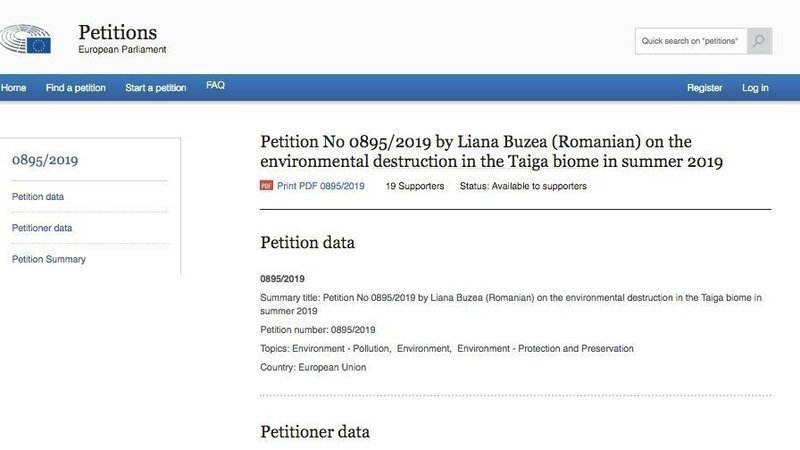 Petitions
European Parliament

Quick search on "petitions"

Home Find a petition Start a petition FAQ Register Log in

0895/2019

Petition data

Petitioner data

Petition Summary

Petition No 0895/2019 by Liana Buzea (Romanian) on the environmental destruction in the Taiga biome in summer 2019

PDF Print PDF 0895/2019 19 Supporters Status: Available to supporters

Petition data

0895/2019

Summary title: Petition No 0895/2019 by Liana Buzea (Romanian) on the environmental destruction in the Taiga biome in summer 2019

Petition number: 0895/2019

Topics: Environment - Pollution, Environment, Environment - Protection and Preservation

Country: European Union

Petitioner data